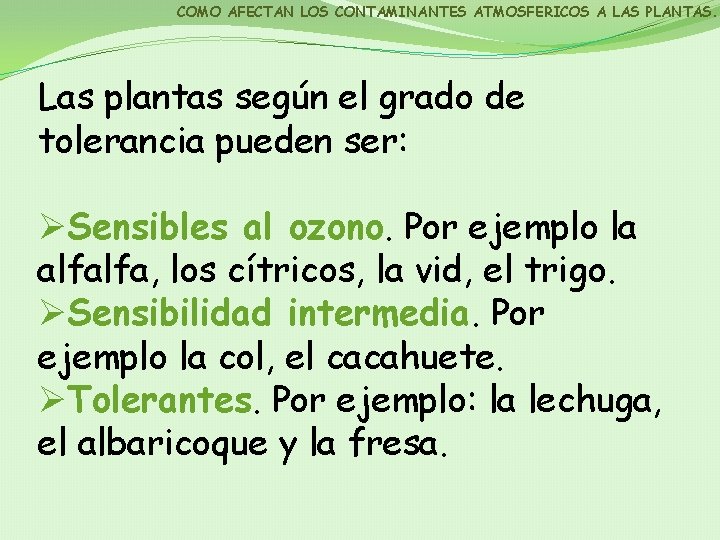 COMO AFECTAN LOS CONTAMINANTES ATMOSFERICOS A LAS PLANTAS.

Las plantas según el grado de tolerancia pueden ser:

➢Sensibles al ozono. Por ejemplo la alfalfa, los cítricos, la vid, el trigo.
➢Sensibilidad intermedia. Por ejemplo la col, el cacahuete.
➢Tolerantes. Por ejemplo: la lechuga, el albaricoque y la fresa.